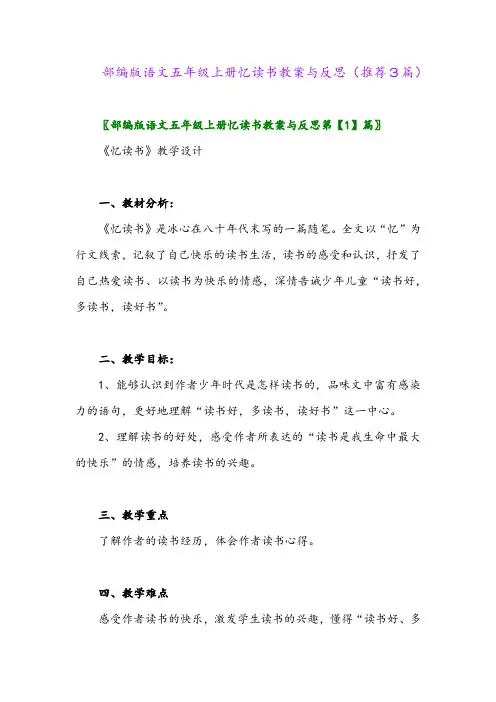 部编版语文五年级上册忆读书教案与反思（推荐3篇）

〖部编版语文五年级上册忆读书教案与反思第【1】篇〗

《忆读书》教学设计

一、教材分析：

《忆读书》是冰心在八十年代末写的一篇随笔。全文以“忆”为行文线索，记叙了自己快乐的读书生活，读书的感受和认识，抒发了自己热爱读书、以读书为快乐的情感，深情告诫少年儿童“读书好，多读书，读好书”。

二、教学目标：

1、能够认识到作者少年时代是怎样读书的，品味文中富有感染力的语句，更好地理解“读书好，多读书，读好书”这一中心。

2、理解读书的好处，感受作者所表达的“读书是我生命中最大的快乐”的情感，培养读书的兴趣。

三、教学重点

了解作者的读书经历，体会作者读书心得。

四、教学难点

感受作者读书的快乐，激发学生读书的兴趣，懂得“读书好、多